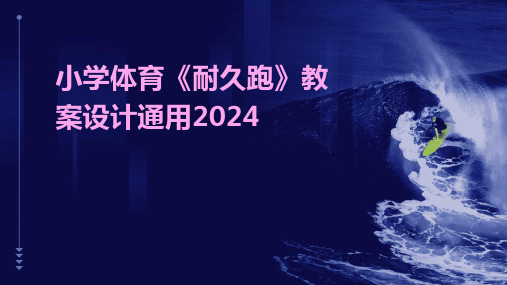 小学体育《耐久跑》教案设计通用2024